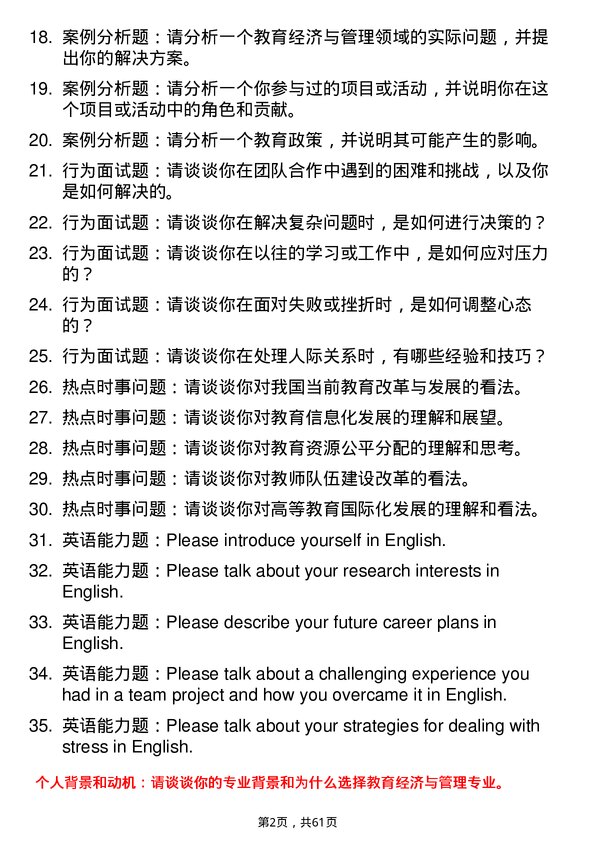 18. 案例分析题：请分析一个教育经济与管理领域的实际问题，并提出你的解决方案。

19. 案例分析题：请分析一个你参与过的项目或活动，并说明你在这个项目或活动中的角色和贡献。

20. 案例分析题：请分析一个教育政策，并说明其可能产生的影响。

21. 行为面试题：请谈谈你在团队合作中遇到的困难和挑战，以及你是如何解决的。

22. 行为面试题：请谈谈你在解决复杂问题时，是如何进行决策的？

23. 行为面试题：请谈谈你在以往的学习或工作中，是如何应对压力的？

24. 行为面试题：请谈谈你在面对失败或挫折时，是如何调整心态的？

25. 行为面试题：请谈谈你在处理人际关系时，有哪些经验和技巧？

26. 热点时事问题：请谈谈你对我国当前教育改革与发展的看法。

27. 热点时事问题：请谈谈你对教育信息化发展的理解和展望。

28. 热点时事问题：请谈谈你对教育资源公平分配的理解和思考。

29. 热点时事问题：请谈谈你对教师队伍建设改革的看法。

30. 热点时事问题：请谈谈你对高等教育国际化发展的理解和看法。

31. 英语能力题：Please introduce yourself in English.

32. 英语能力题：Please talk about your research interests in English.

33. 英语能力题：Please describe your future career plans in English.

34. 英语能力题：Please talk about a challenging experience you had in a team project and how you overcame it in English.

35. 英语能力题：Please talk about your strategies for dealing with stress in English.

个人背景和动机：请谈谈你的专业背景和为什么选择教育经济与管理专业。

第2页，共61页